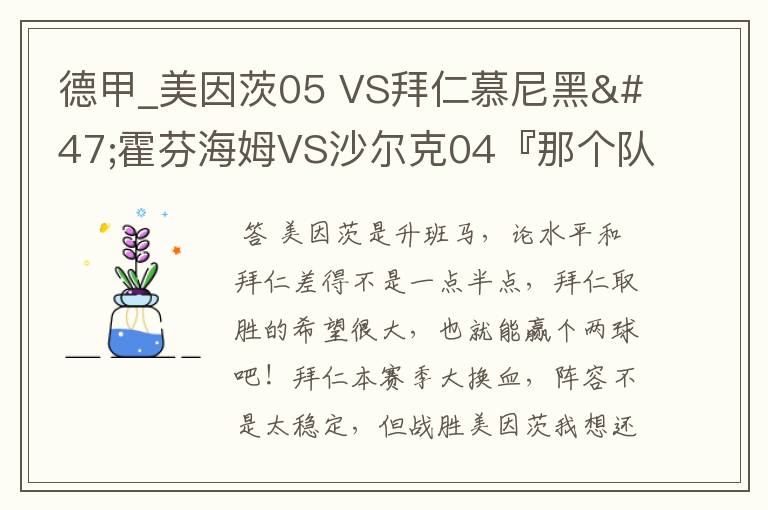 德甲_美因茨05 VS拜仁慕尼黑&#47;霍芬海姆VS沙尔克04『那个队

答 美因茨是升班马，论水平和拜仁差得不是一点半点，拜仁取胜的希望很大，也就能赢个两球吧！拜仁本赛季大换血，阵容不是太稳定，但战胜美因茨我想还